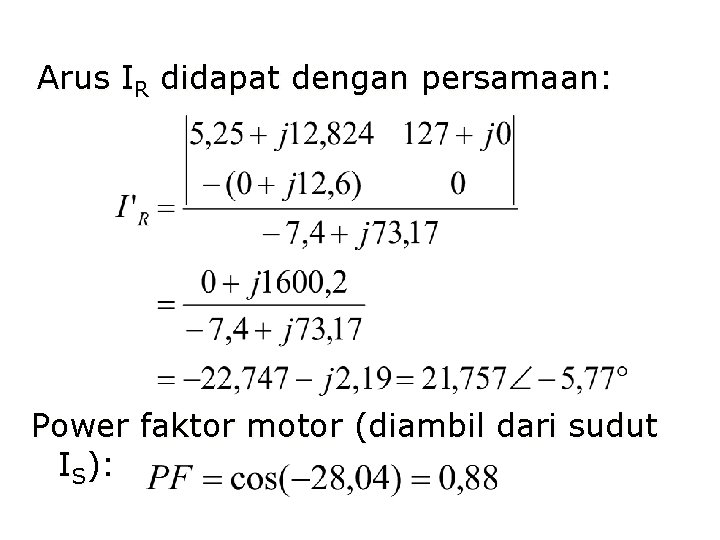 Arus $I_R$ didapat dengan persamaan:

$I'_R = \frac{\begin{vmatrix} 5,25 + j12,824 & 127 + j0 \\ -(0 + j12,6) & 0 \end{vmatrix}}{-7,4 + j73,17}$

$= \frac{0 + j1600,2}{-7,4 + j73,17}$

$= -22,747 - j2,19 = 21,757\angle -5,77°$

Power faktor motor (diambil dari sudut $I_S$): $PF = \cos(-28,04) = 0,88$